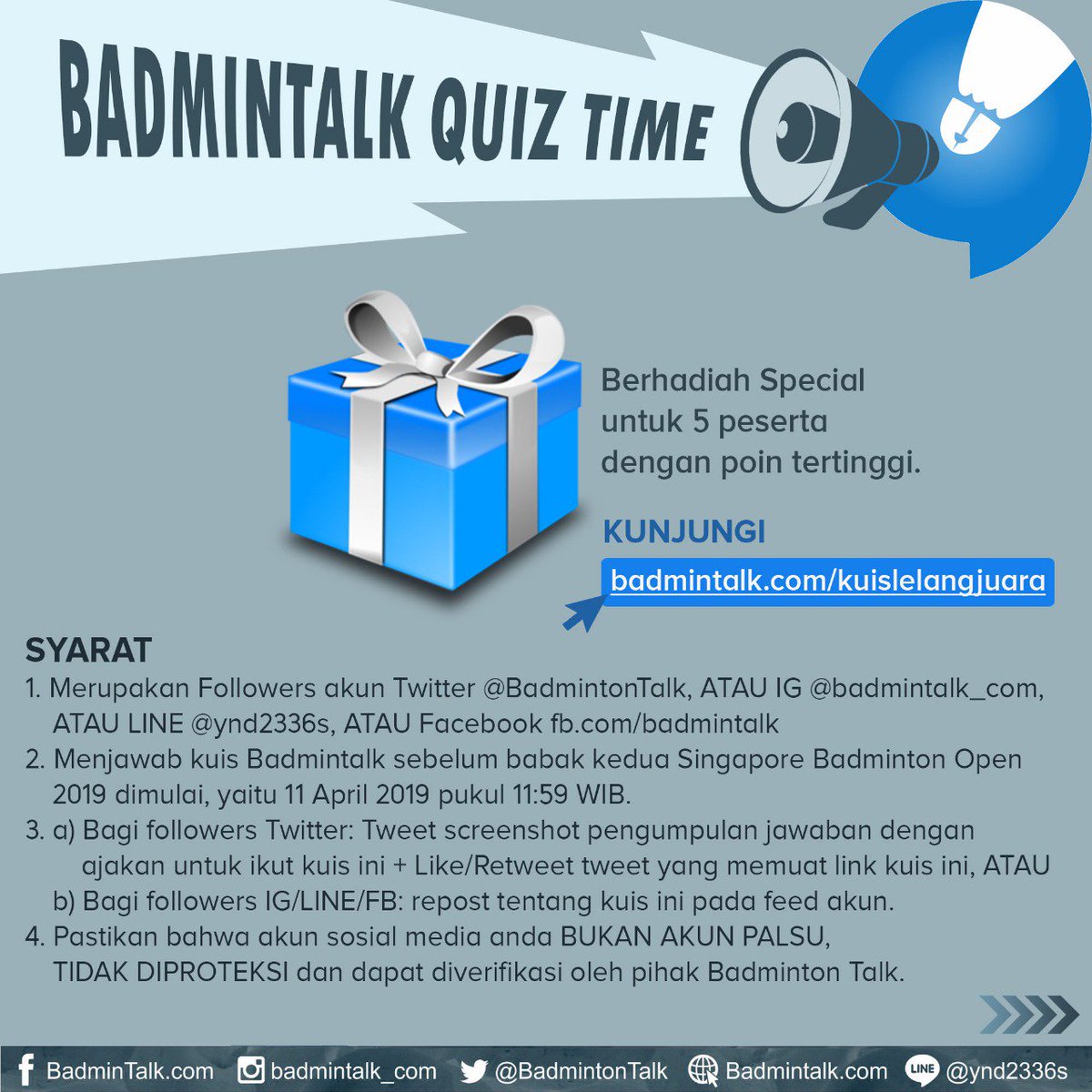 BADMINTALK QUIZ TIME

Berhadiah Special untuk 5 peserta dengan poin tertinggi.

KUNJUNGI
badmintalk.com/kuislelangjuara

SYARAT
1. Merupakan Followers akun Twitter @BadmintonTalk, ATAU IG @badmintalk_com, ATAU LINE @ynd2336s, ATAU Facebook fb.com/badmintalk
2. Menjawab kuis Badmintalk sebelum babak kedua Singapore Badminton Open 2019 dimulai, yaitu 11 April 2019 pukul 11:59 WIB.
3. a) Bagi followers Twitter: Tweet screenshot pengumpulan jawaban dengan ajakan untuk ikut kuis ini + Like/Retweet tweet yang memuat link kuis ini, ATAU
b) Bagi followers IG/LINE/FB: repost tentang kuis ini pada feed akun.
4. Pastikan bahwa akun sosial media anda BUKAN AKUN PALSU, TIDAK DIPROTEKSI dan dapat diverifikasi oleh pihak Badminton Talk.

BadminTalk.com badmintalk_com @BadmintonTalk Badmintalk.com LINE @ynd2336s